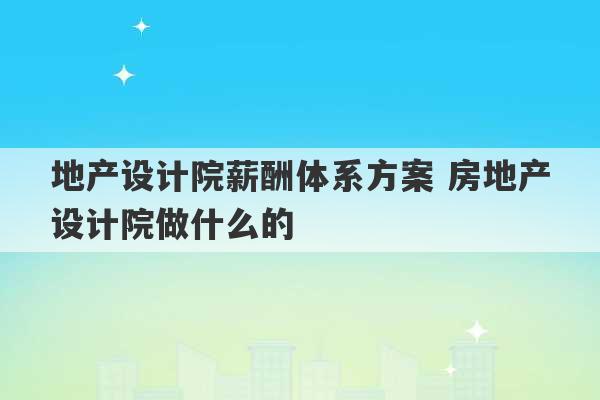 地产设计院薪酬体系方案 房地产设计院做什么的